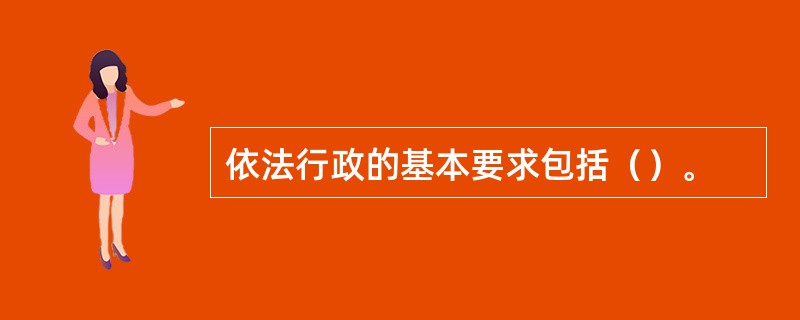 依法行政的基本要求包括（）。